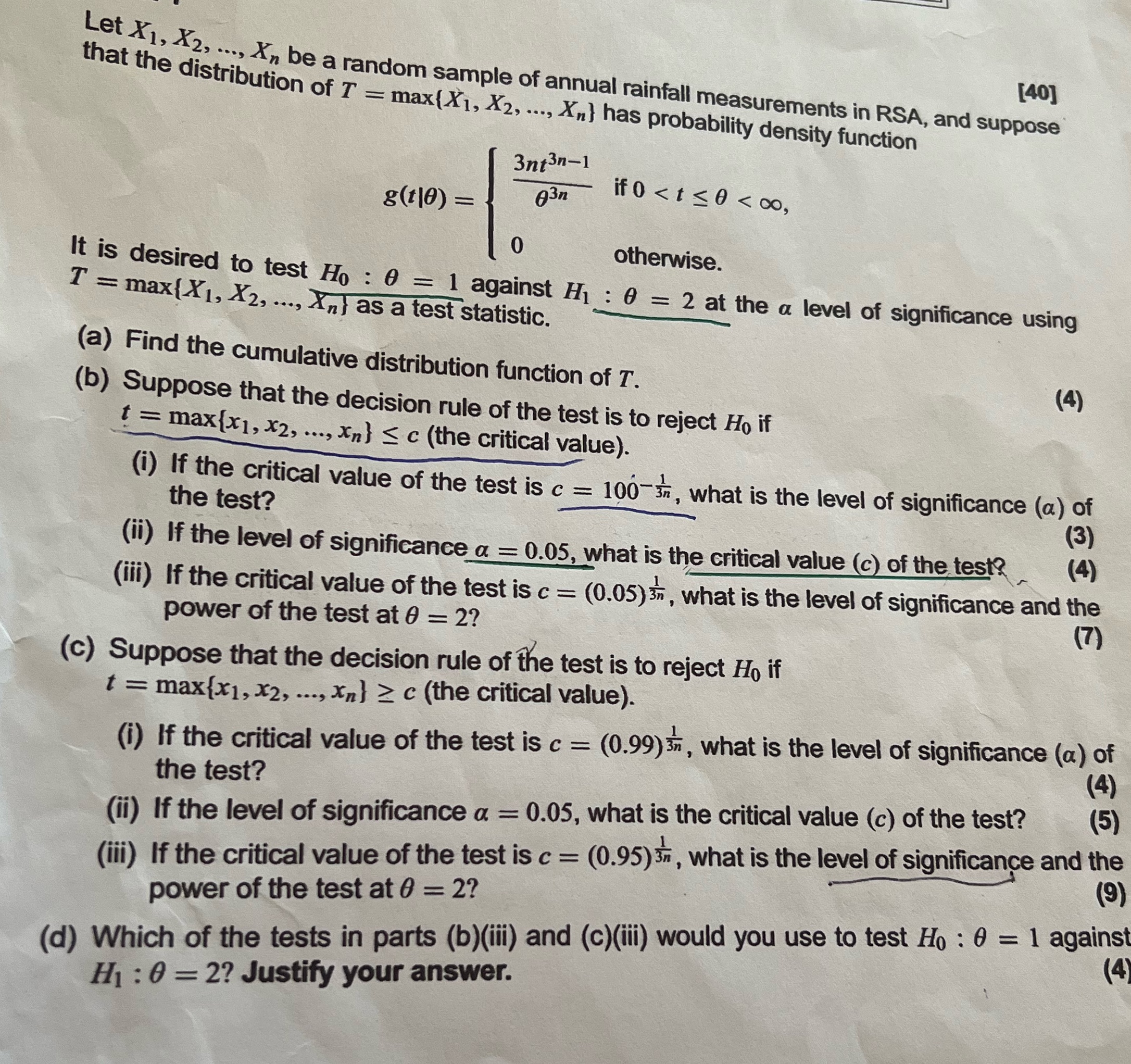 [40]

Let $X_1, X_2, ..., X_n$ be a random sample of annual rainfall measurements in RSA, and suppose that the distribution of $T = \max\{X_1, X_2, ..., X_n\}$ has probability density function

$g(t|\theta) = \begin{cases} \frac{3nt^{3n-1}}{\theta^{3n}} & \text{if } 0 < t \leq \theta < \infty, \\ 0 & \text{otherwise.} \end{cases}$

It is desired to test $H_0 : \theta = 1$ against $H_1 : \theta = 2$ at the $\alpha$ level of significance using $T = \max\{X_1, X_2, ..., X_n\}$ as a test statistic.

(a) Find the cumulative distribution function of $T$.
(4)

(b) Suppose that the decision rule of the test is to reject $H_0$ if $t = \max\{x_1, x_2, ..., x_n\} \leq c$ (the critical value).

(i) If the critical value of the test is $c = 100^{-\frac{1}{3n}}$, what is the level of significance ($\alpha$) of the test?
(3)

(ii) If the level of significance $\alpha = 0.05$, what is the critical value ($c$) of the test?
(4)

(iii) If the critical value of the test is $c = (0.05)^{\frac{1}{3n}}$, what is the level of significance and the power of the test at $\theta = 2$?
(7)

(c) Suppose that the decision rule of the test is to reject $H_0$ if $t = \max\{x_1, x_2, ..., x_n\} \geq c$ (the critical value).

(i) If the critical value of the test is $c = (0.99)^{\frac{1}{3n}}$, what is the level of significance ($\alpha$) of the test?
(4)

(ii) If the level of significance $\alpha = 0.05$, what is the critical value ($c$) of the test?
(5)

(iii) If the critical value of the test is $c = (0.95)^{\frac{1}{3n}}$, what is the level of significance and the power of the test at $\theta = 2$?
(9)

(d) Which of the tests in parts (b)(iii) and (c)(iii) would you use to test $H_0 : \theta = 1$ against $H_1 : \theta = 2$? Justify your answer.
(4)